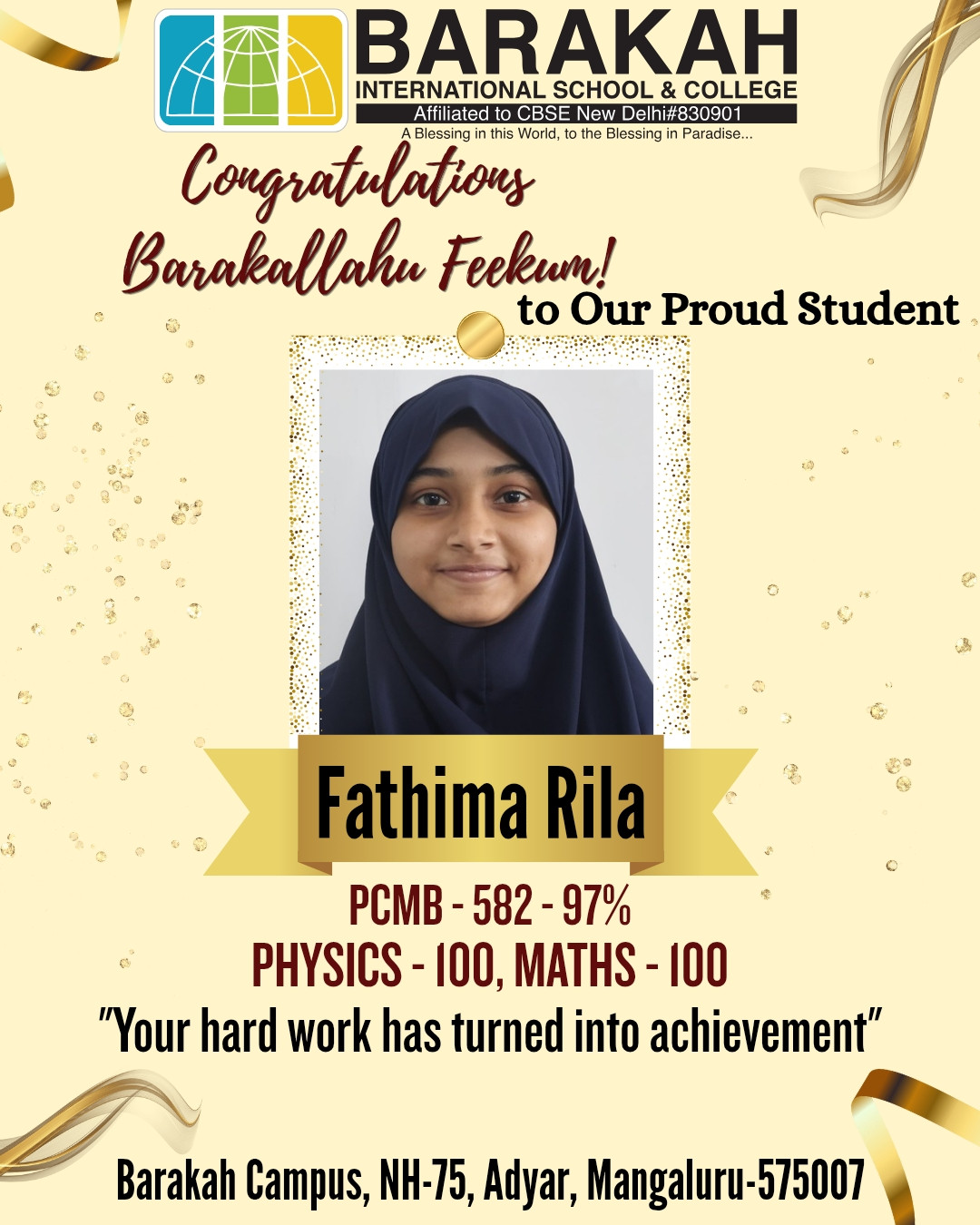 BARAKAH
INTERNATIONAL SCHOOL & COLLEGE
Affiliated to CBSE New Delhi#830901
A Blessing in this World, to the Blessing in Paradise...

Congratulations
Barakallahu Feekum!
to Our Proud Student

Fathima Rila

PCMB - 582 - 97%
PHYSICS - 100, MATHS - 100
"Your hard work has turned into achievement"

Barakah Campus, NH-75, Adyar, Mangaluru-575007